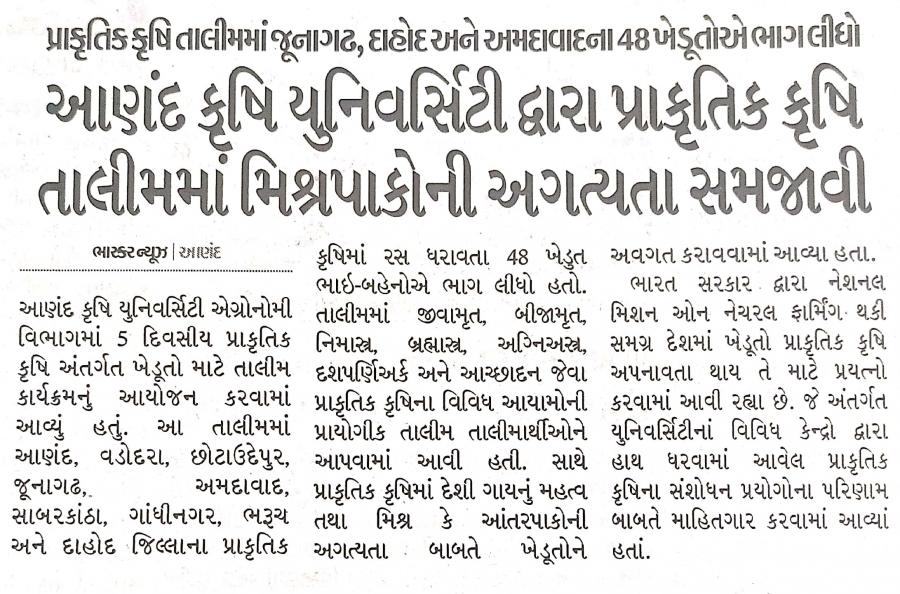 પ્રાકૃતિક કૃષિ તાલીમમાં જૂનાગઢ, દાહોદ અને અમદાવાદના 48 ખેડૂતોએ ભાગ લીધો

આણંદ કૃષિ યુનિવર્સિટી દ્વારા પ્રાકૃતિક કૃષિ તાલીમમાં મિશ્રપાકોની અગત્યતા સમજાવી

ભાસ્કર ન્યૂઝ | આણંદ

આણંદ કૃષિ યુનિવર્સિટી એગ્રોનોમી વિભાગમાં 5 દિવસીય પ્રાકૃતિક કૃષિ અંતર્ગત ખેડૂતો માટે તાલીમ કાર્યક્રમનું આયોજન કરવામાં આવ્યું હતું. આ તાલીમમાં આણંદ, વડોદરા, છોટાઉદેપુર, જૂનાગઢ, અમદાવાદ, સાબરકાંઠા, ગાંધીનગર, ભરૂચ અને દાહોદ જિલ્લાના પ્રાકૃતિક કૃષિમાં રસ ધરાવતા 48 ખેડુત ભાઈ-બહેનોએ ભાગ લીધો હતો. તાલીમમાં જીવામૃત, બીજામૃત, નિમાસ્ત્ર, બ્રહ્માસ્ત્ર, અગ્નિઅસ્ત્ર, દશપર્ણિઅર્ક અને આચ્છાદન જેવા પ્રાકૃતિક કૃષિના વિવિધ આયામોની પ્રાયોગીક તાલીમ તાલીમાર્થીઓને આપવામાં આવી હતી. સાથે પ્રાકૃતિક કૃષિમાં દેશી ગાયનું મહત્વ તથા મિશ્ર કે આંતરપાકોની અગત્યતા બાબતે ખેડૂતોને અવગત કરાવવામાં આવ્યા હતા.

ભારત સરકાર દ્વારા નેશનલ મિશન ઓન નેચરલ ફાર્મિંગ થકી સમગ્ર દેશમાં ખેડૂતો પ્રાકૃતિક કૃષિ અપનાવતા થાય તે માટે પ્રયત્નો કરવામાં આવી રહ્યા છે. જે અંતર્ગત યુનિવર્સિટીનાં વિવિધ કેન્દ્રો દ્વારા હાથ ધરવામાં આવેલ પ્રાકૃતિક કૃષિના સંશોધન પ્રયોગોના પરિણામ બાબતે માહિતગાર કરવામાં આવ્યાં હતાં.